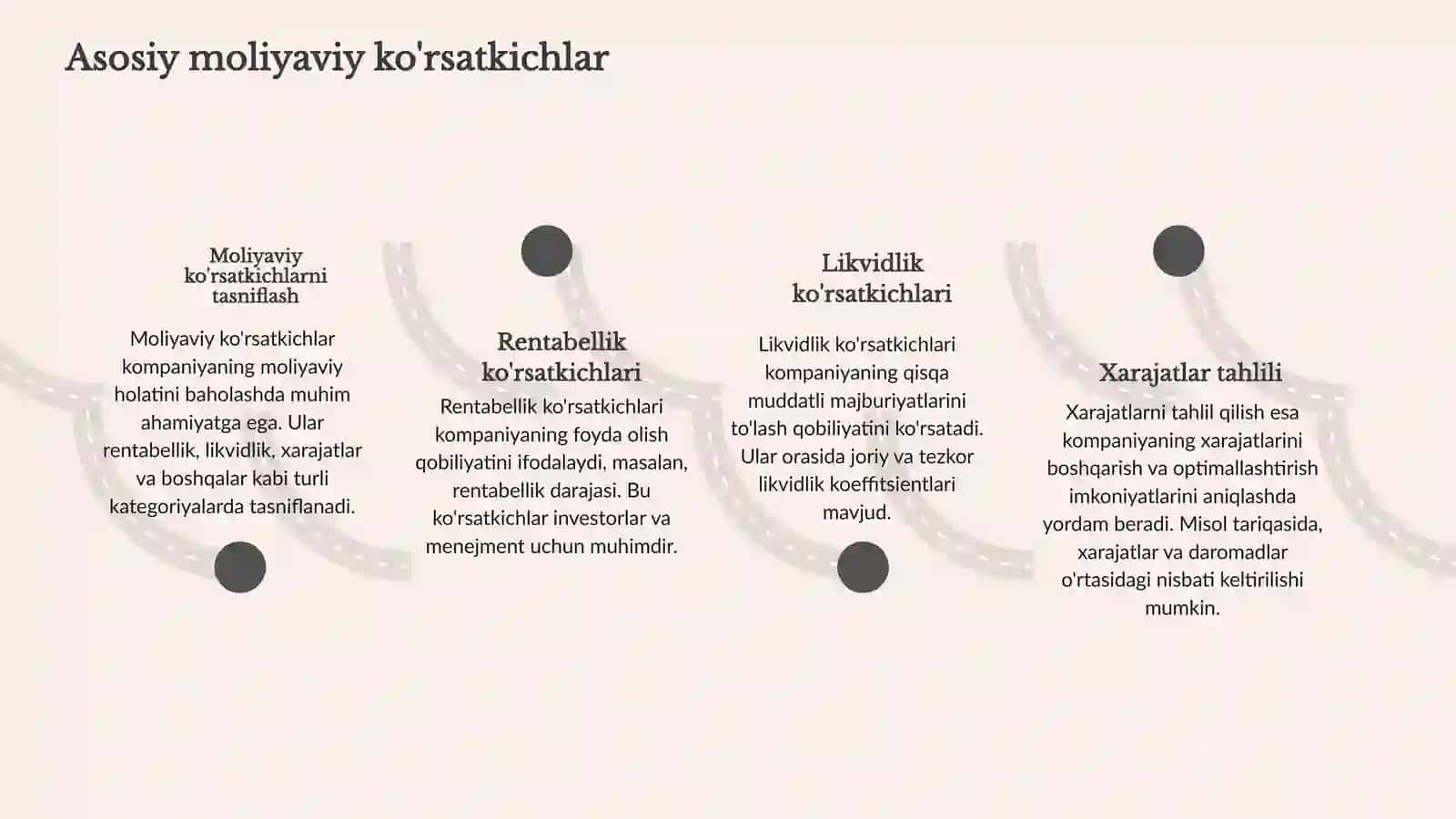 Asosiy moliyaviy ko'rsatkichlar

Moliyaviy ko'rsatkichlarni tasniflash

Moliyaviy ko'rsatkichlar kompaniyaning moliyaviy holatini baholashda muhim ahamiyatga ega. Ular rentabellik, likvidlik, xarajatlar va boshqalar kabi turli kategoriyalarda tasniflanadi.

Rentabellik ko'rsatkichlari

Rentabellik ko'rsatkichlari kompaniyaning foyda olish qobiliyatini ifodalaydi, masalan, rentabellik darajasi. Bu ko'rsatkichlar investorlar va menejment uchun muhimdir.

Likvidlik ko'rsatkichlari

Likvidlik ko'rsatkichlari kompaniyaning qisqa muddatli majburiyatlarini to'lash qobiliyatini ko'rsatadi. Ular orasida joriy va tezkor likvidlik koeffitsientlari mavjud.

Xarajatlar tahlili

Xarajatlarni tahlil qilish esa kompaniyaning xarajatlarini boshqarish va optimallashtirish imkoniyatlarini aniqlashda yordam beradi. Misol tariqasida, xarajatlar va daromadlar o'rtasidagi nisbati keltirilishi mumkin.